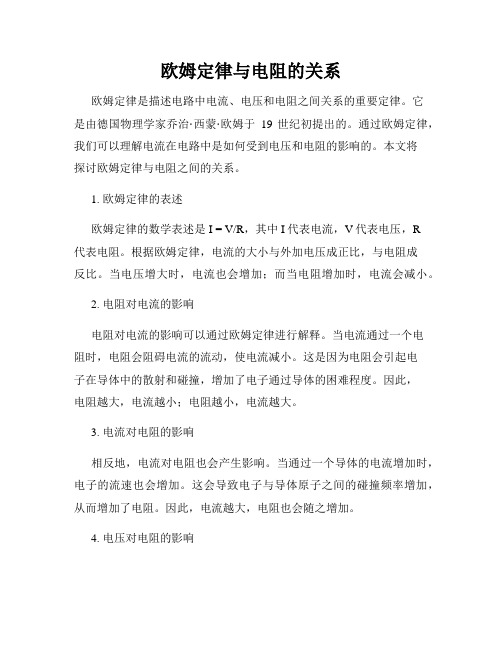 欧姆定律与电阻的关系

欧姆定律是描述电路中电流、电压和电阻之间关系的重要定律。它是由德国物理学家乔治·西蒙·欧姆于 19 世纪初提出的。通过欧姆定律，我们可以理解电流在电路中是如何受到电压和电阻的影响的。本文将探讨欧姆定律与电阻之间的关系。

1. 欧姆定律的表述

欧姆定律的数学表述是 $I = V/R$，其中 I 代表电流，V 代表电压，R 代表电阻。根据欧姆定律，电流的大小与外加电压成正比，与电阻成反比。当电压增大时，电流也会增加；而当电阻增加时，电流会减小。

2. 电阻对电流的影响

电阻对电流的影响可以通过欧姆定律进行解释。当电流通过一个电阻时，电阻会阻碍电流的流动，使电流减小。这是因为电阻会引起电子在导体中的散射和碰撞，增加了电子通过导体的困难程度。因此，电阻越大，电流越小；电阻越小，电流越大。

3. 电流对电阻的影响

相反地，电流对电阻也会产生影响。当通过一个导体的电流增加时，电子的流速也会增加。这会导致电子与导体原子之间的碰撞频率增加，从而增加了电阻。因此，电流越大，电阻也会随之增加。

4. 电压对电阻的影响